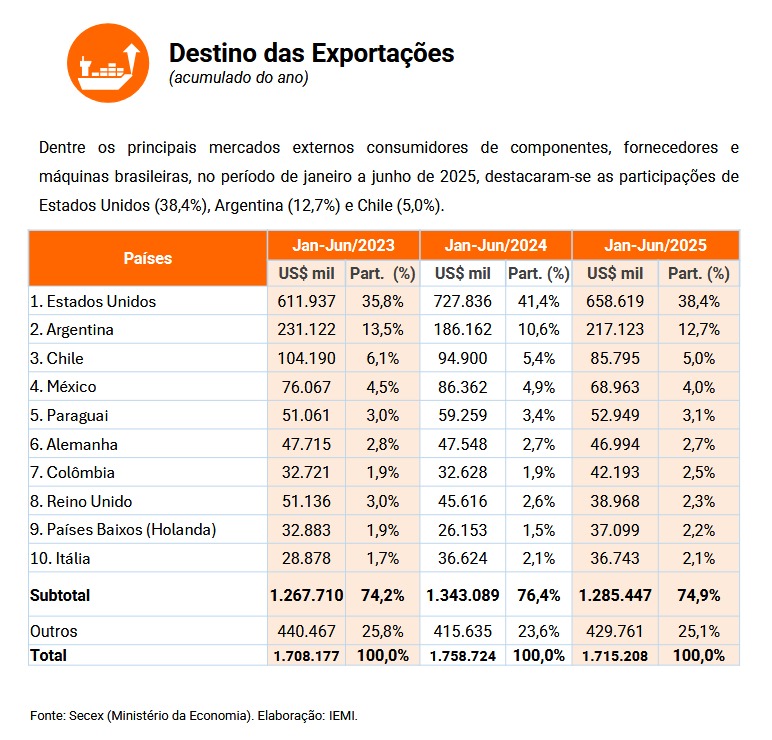 Destino das Exportações
(acumulado do ano)

Dentre os principais mercados externos consumidores de componentes, fornecedores e máquinas brasileiras, no período de janeiro a junho de 2025, destacaram-se as participações de Estados Unidos (38,4%), Argentina (12,7%) e Chile (5,0%).

| Países | Jan-Jun/2023 | | Jan-Jun/2024 | | Jan-Jun/2025 | |
|---|---|---|---|---|---|---|
| | US$ mil | Part. (%) | US$ mil | Part. (%) | US$ mil | Part. (%) |
| 1. Estados Unidos | 611.937 | 35,8% | 727.836 | 41,4% | 658.619 | 38,4% |
| 2. Argentina | 231.122 | 13,5% | 186.162 | 10,6% | 217.123 | 12,7% |
| 3. Chile | 104.190 | 6,1% | 94.900 | 5,4% | 85.795 | 5,0% |
| 4. México | 76.067 | 4,5% | 86.362 | 4,9% | 68.963 | 4,0% |
| 5. Paraguai | 51.061 | 3,0% | 59.259 | 3,4% | 52.949 | 3,1% |
| 6. Alemanha | 47.715 | 2,8% | 47.548 | 2,7% | 46.994 | 2,7% |
| 7. Colômbia | 32.721 | 1,9% | 32.628 | 1,9% | 42.193 | 2,5% |
| 8. Reino Unido | 51.136 | 3,0% | 45.616 | 2,6% | 38.968 | 2,3% |
| 9. Países Baixos (Holanda) | 32.883 | 1,9% | 26.153 | 1,5% | 37.099 | 2,2% |
| 10. Itália | 28.878 | 1,7% | 36.624 | 2,1% | 36.743 | 2,1% |
| Subtotal | 1.267.710 | 74,2% | 1.343.089 | 76,4% | 1.285.447 | 74,9% |
| Outros | 440.467 | 25,8% | 415.635 | 23,6% | 429.761 | 25,1% |
| Total | 1.708.177 | 100,0% | 1.758.724 | 100,0% | 1.715.208 | 100,0% |

Fonte: Secex (Ministério da Economia). Elaboração: IEMI.